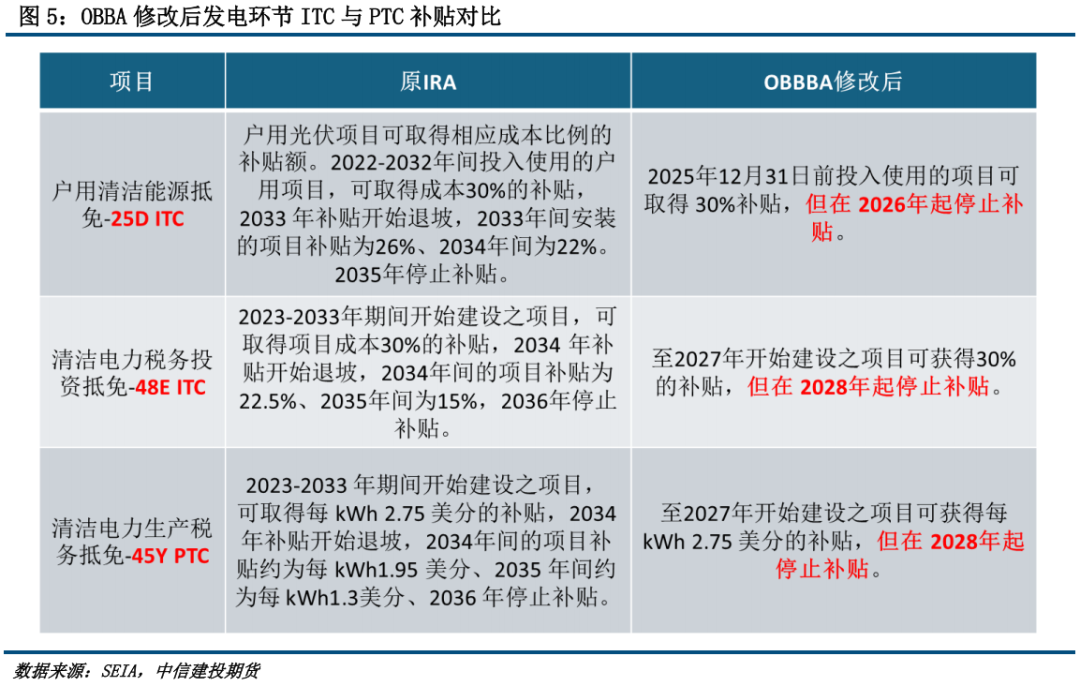 图5：OBBA修改后发电环节ITC与PTC补贴对比

| 项目 | 原IRA | OBBBA修改后 |
|---|---|---|
| 户用清洁能源抵免-25D ITC | 户用光伏项目可取得相应成本比例的补贴额。2022-2032年间投入使用的户用项目，可取得成本30%的补贴，2033年补贴开始退坡，2033年间安装的项目补贴为26%、2034年间为22%。2035年停止补贴。 | 2025年12月31日前投入使用的项目可取得30%补贴，但在2026年起停止补贴。 |
| 清洁电力税务投资抵免-48E ITC | 2023-2033年期间开始建设之项目，可取得项目成本30%的补贴，2034年补贴开始退坡，2034年间的项目补贴为22.5%、2035年间为15%，2036年停止补贴。 | 至2027年开始建设之项目可获得30%的补贴，但在2028年起停止补贴。 |
| 清洁电力生产税务抵免-45Y PTC | 2023-2033年期间开始建设之项目，可取得每kWh 2.75美分的补贴，2034年补贴开始退坡，2034年间的项目补贴约为每kWh1.95美分、2035年间约为每kWh1.3美分、2036年停止补贴。 | 至2027年开始建设之项目可获得每kWh 2.75美分的补贴，但在2028年起停止补贴。 |

数据来源：SEIA，中信建投期货